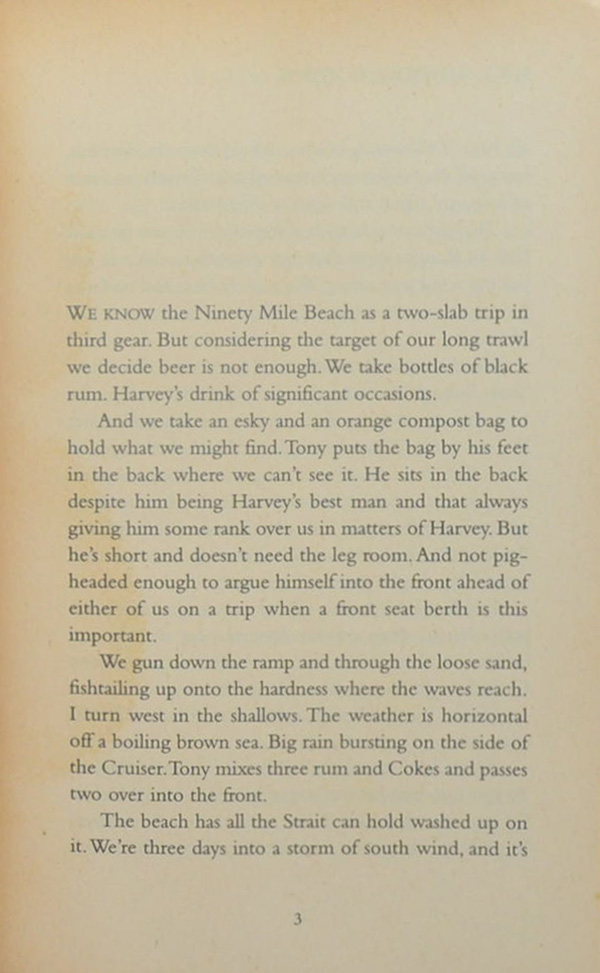 WE KNOW the Ninety Mile Beach as a two-slab trip in third gear. But considering the target of our long trawl we decide beer is not enough. We take bottles of black rum. Harvey's drink of significant occasions.

And we take an esky and an orange compost bag to hold what we might find. Tony puts the bag by his feet in the back where we can't see it. He sits in the back despite him being Harvey's best man and that always giving him some rank over us in matters of Harvey. But he's short and doesn't need the leg room. And not pigheaded enough to argue himself into the front ahead of either of us on a trip when a front seat berth is this important.

We gun down the ramp and through the loose sand, fishtailing up onto the hardness where the waves reach. I turn west in the shallows. The weather is horizontal off a boiling brown sea. Big rain bursting on the side of the Cruiser. Tony mixes three rum and Cokes and passes two over into the front.

The beach has all the Strait can hold washed up on it. We're three days into a storm of south wind, and it's

3